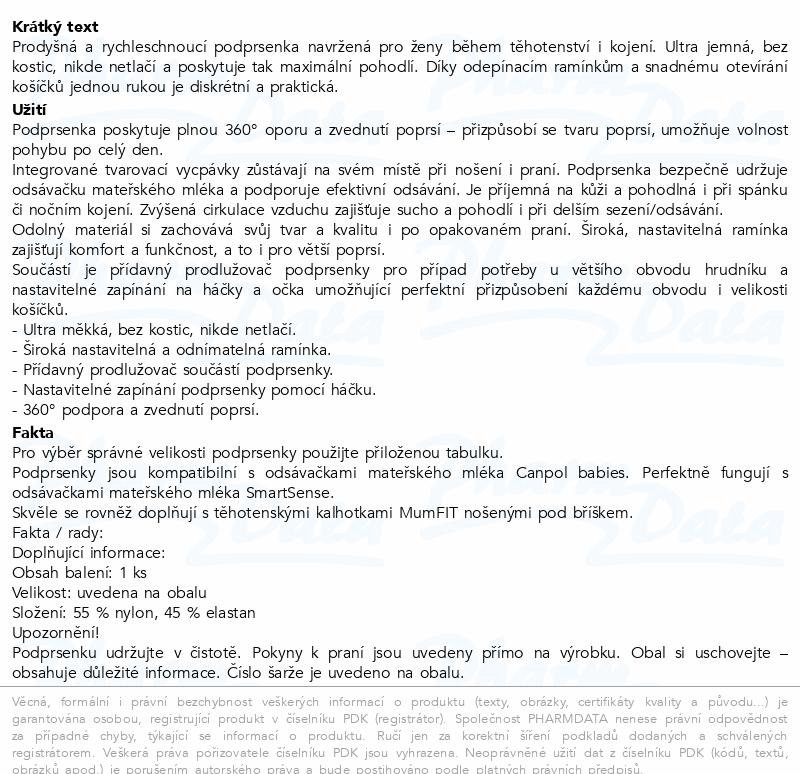 Krátký text
Prodyšná a rychleschnoucí podprsenka navržená pro ženy během těhotenství i kojení. Ultra jemná, bez kostic, nikde netlačí a poskytuje tak maximální pohodlí. Díky odepínacím ramínkům a snadnému otevírání košíčků jednou rukou je diskrétní a praktická.
Užití
Podprsenka poskytuje plnou 360° oporu a zvednutí poprsí – přizpůsobí se tvaru poprsí, umožňuje volnost pohybu po celý den.
Integrované tvarovací vycpávky zůstávají na svém místě při nošení i praní. Podprsenka bezpečně udržuje odsávačku mateřského mléka a podporuje efektivní odsávání. Je příjemná na kůži a pohodlná i při spánku či nočním kojení. Zvýšená cirkulace vzduchu zajišťuje sucho a pohodlí i při delším sezení/odsávání.
Odolný materiál si zachovává svůj tvar a kvalitu i po opakovaném praní. Široká, nastavitelná ramínka zajišťují komfort a funkčnost, a to i pro větší poprsí.
Součástí je přídavný prodlužovač podprsenky pro případ potřeby u většího obvodu hrudníku a nastavitelné zapínání na háčky a očka umožňující perfektní přizpůsobení každému obvodu i velikosti košíčků.
- Ultra měkká, bez kostic, nikde netlačí.
- Široká nastavitelná a odnímatelná ramínka.
- Přídavný prodlužovač součástí podprsenky.
- Nastavitelné zapínání podprsenky pomocí háčku.
- 360° podpora a zvednutí poprsí.
Fakta
Pro výběr správné velikosti podprsenky použijte přiloženou tabulku.
Podprsenky jsou kompatibilní s odsávačkami mateřského mléka Canpol babies. Perfektně fungují s odsávačkami mateřského mléka SmartSense.
Skvěle se rovněž doplňují s těhotenskými kalhotkami MumFIT nošenými pod bříškem.
Fakta / rady:
Doplňující informace:
Obsah balení: 1 ks
Velikost: uvedena na obalu
Složení: 55 % nylon, 45 % elastan
Upozornění!
Podprsenku udržujte v čistotě. Pokyny k praní jsou uvedeny přímo na výrobku. Obal si uschovejte – obsahuje důležité informace. Číslo šarže je uvedeno na obalu.

Věcná, formální i právní bezchybnost veškerých informací o produktu (texty, obrázky, certifikáty kvality a původu...) je garantována osobou, registrující produkt v číselníku PDK (registrátor). Společnost PHARMDATA nenese právní odpovědnost za případné chyby, týkající se informací o produktu. Ručí jen za korektní šíření podkladů dodaných a schválených registrátorem. Veškerá práva pořizovatele číselníku PDK jsou vyhrazena. Neoprávněné užití dat z číselníku PDK (kódů, textů, obrázků apod.) je porušením autorského práva a bude postihováno podle platných právních předpisů.